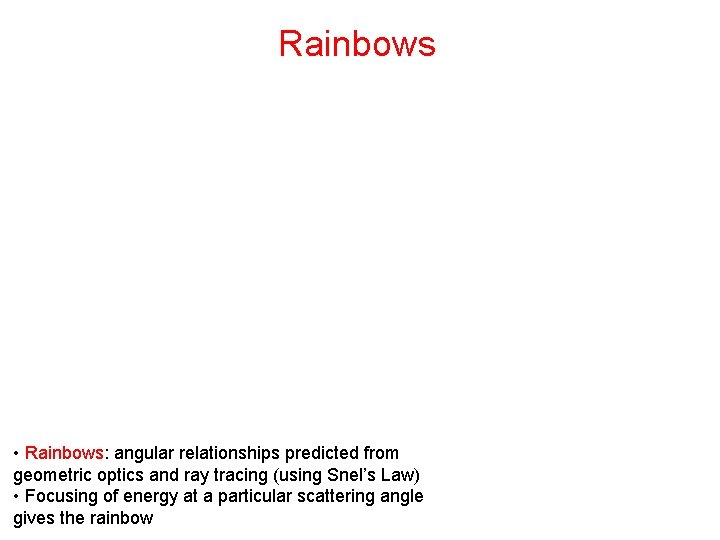 Rainbows

• Rainbows: angular relationships predicted from geometric optics and ray tracing (using Snel's Law)
• Focusing of energy at a particular scattering angle gives the rainbow